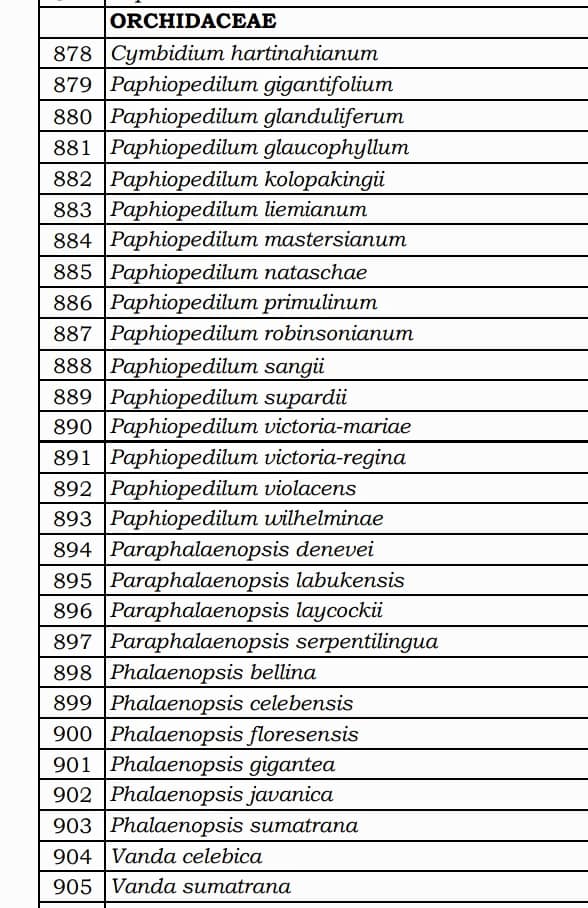 | | ORCHIDACEAE |
|---|---|
| 878 | Cymbidium hartinahianum |
| 879 | Paphiopedilum gigantifolium |
| 880 | Paphiopedilum glanduliferum |
| 881 | Paphiopedilum glaucophyllum |
| 882 | Paphiopedilum kolopakingii |
| 883 | Paphiopedilum liemianum |
| 884 | Paphiopedilum mastersianum |
| 885 | Paphiopedilum nataschae |
| 886 | Paphiopedilum primulinum |
| 887 | Paphiopedilum robinsonianum |
| 888 | Paphiopedilum sangii |
| 889 | Paphiopedilum supardii |
| 890 | Paphiopedilum victoria-mariae |
| 891 | Paphiopedilum victoria-regina |
| 892 | Paphiopedilum violacens |
| 893 | Paphiopedilum wilhelminae |
| 894 | Paraphalaenopsis denevei |
| 895 | Paraphalaenopsis labukensis |
| 896 | Paraphalaenopsis laycockii |
| 897 | Paraphalaenopsis serpentilingua |
| 898 | Phalaenopsis bellina |
| 899 | Phalaenopsis celebensis |
| 900 | Phalaenopsis floresensis |
| 901 | Phalaenopsis gigantea |
| 902 | Phalaenopsis javanica |
| 903 | Phalaenopsis sumatrana |
| 904 | Vanda celebica |
| 905 | Vanda sumatrana |